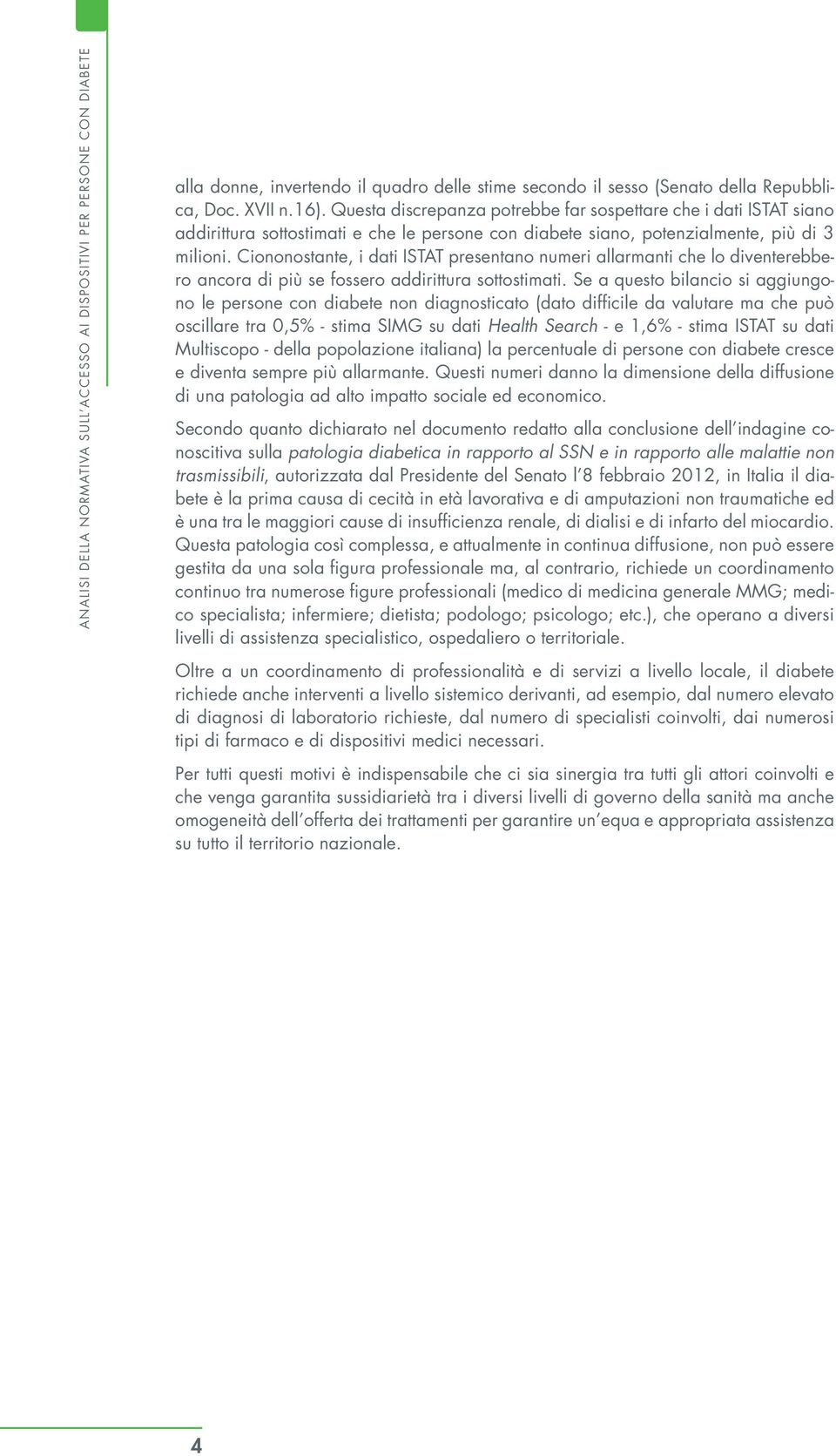 ANALISI DELLA NORMATIVA SULL'ACCESSO AI DISPOSITIVI PER PERSONE CON DIABETE

alla donne, invertendo il quadro delle stime secondo il sesso (Senato della Repubblica, Doc. XVII n.16). Questa discrepanza potrebbe far sospettare che i dati ISTAT siano addirittura sottostimati e che le persone con diabete siano, potenzialmente, più di 3 milioni. Ciononostante, i dati ISTAT presentano numeri allarmanti che lo diventerebbero ancora di più se fossero addirittura sottostimati. Se a questo bilancio si aggiungono le persone con diabete non diagnosticato (dato difficile da valutare ma che può oscillare tra 0,5% - stima SIMG su dati Health Search - e 1,6% - stima ISTAT su dati Multiscopo - della popolazione italiana) la percentuale di persone con diabete cresce e diventa sempre più allarmante. Questi numeri danno la dimensione della diffusione di una patologia ad alto impatto sociale ed economico.

Secondo quanto dichiarato nel documento redatto alla conclusione dell'indagine conoscitiva sulla patologia diabetica in rapporto al SSN e in rapporto alle malattie non trasmissibili, autorizzata dal Presidente del Senato l'8 febbraio 2012, in Italia il diabete è la prima causa di cecità in età lavorativa e di amputazioni non traumatiche ed è una tra le maggiori cause di insufficienza renale, di dialisi e di infarto del miocardio. Questa patologia così complessa, e attualmente in continua diffusione, non può essere gestita da una sola figura professionale ma, al contrario, richiede un coordinamento continuo tra numerose figure professionali (medico di medicina generale MMG; medico specialista; infermiere; dietista; podologo; psicologo; etc.), che operano a diversi livelli di assistenza specialistico, ospedaliero o territoriale.

Oltre a un coordinamento di professionalità e di servizi a livello locale, il diabete richiede anche interventi a livello sistemico derivanti, ad esempio, dal numero elevato di diagnosi di laboratorio richieste, dal numero di specialisti coinvolti, dai numerosi tipi di farmaco e di dispositivi medici necessari.

Per tutti questi motivi è indispensabile che ci sia sinergia tra tutti gli attori coinvolti e che venga garantita sussidiarietà tra i diversi livelli di governo della sanità ma anche omogeneità dell'offerta dei trattamenti per garantire un'equa e appropriata assistenza su tutto il territorio nazionale.

4